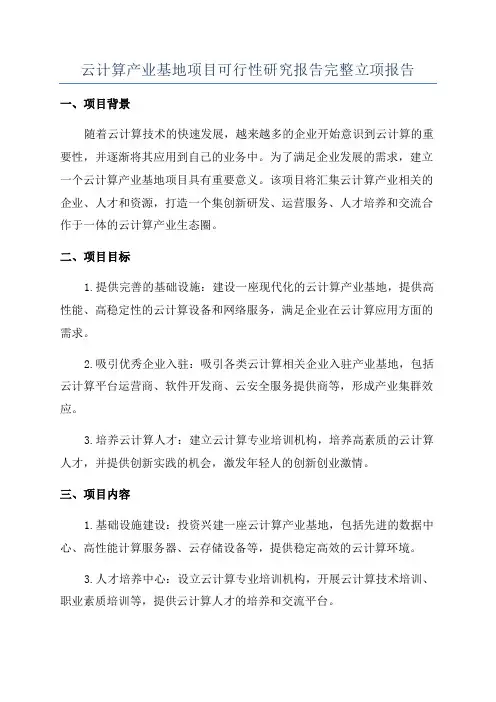 云计算产业基地项目可行性研究报告完整立项报告

一、项目背景

随着云计算技术的快速发展，越来越多的企业开始意识到云计算的重要性，并逐渐将其应用到自己的业务中。为了满足企业发展的需求，建立一个云计算产业基地项目具有重要意义。该项目将汇集云计算产业相关的企业、人才和资源，打造一个集创新研发、运营服务、人才培养和交流合作于一体的云计算产业生态圈。

二、项目目标

1.提供完善的基础设施：建设一座现代化的云计算产业基地，提供高性能、高稳定性的云计算设备和网络服务，满足企业在云计算应用方面的需求。

2.吸引优秀企业入驻：吸引各类云计算相关企业入驻产业基地，包括云计算平台运营商、软件开发商、云安全服务提供商等，形成产业集群效应。

3.培养云计算人才：建立云计算专业培训机构，培养高素质的云计算人才，并提供创新实践的机会，激发年轻人的创新创业激情。

三、项目内容

1.基础设施建设：投资兴建一座云计算产业基地，包括先进的数据中心、高性能计算服务器、云存储设备等，提供稳定高效的云计算环境。

3.人才培养中心：设立云计算专业培训机构，开展云计算技术培训、职业素质培训等，提供云计算人才的培养和交流平台。